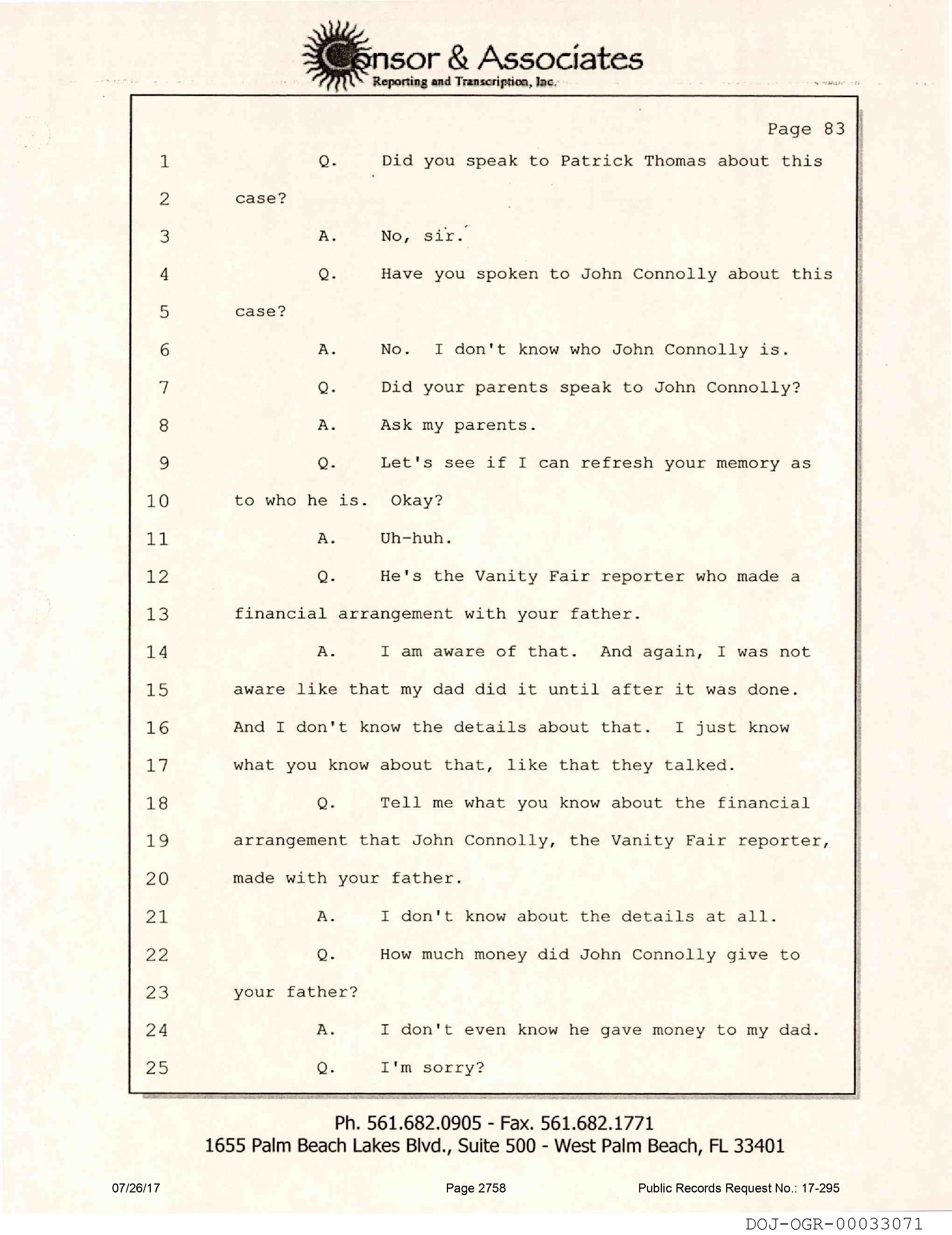 Consor & Associates
Reporting and Transcription, Inc.

Page 83

1 Q. Did you speak to Patrick Thomas about this
2 case?
3 A. No, sir.
4 Q. Have you spoken to John Connolly about this
5 case?
6 A. No. I don't know who John Connolly is.
7 Q. Did your parents speak to John Connolly?
8 A. Ask my parents.
9 Q. Let's see if I can refresh your memory as
10 to who he is. Okay?
11 A. Uh-huh.
12 Q. He's the Vanity Fair reporter who made a
13 financial arrangement with your father.
14 A. I am aware of that. And again, I was not
15 aware like that my dad did it until after it was done.
16 And I don't know the details about that. I just know
17 what you know about that, like that they talked.
18 Q. Tell me what you know about the financial
19 arrangement that John Connolly, the Vanity Fair reporter,
20 made with your father.
21 A. I don't know about the details at all.
22 Q. How much money did John Connolly give to
23 your father?
24 A. I don't even know he gave money to my dad.
25 Q. I'm sorry?

Ph. 561.682.0905 - Fax. 561.682.1771
1655 Palm Beach Lakes Blvd., Suite 500 - West Palm Beach, FL 33401

07/26/17 Page 2758 Public Records Request No.: 17-295

DOJ-OGR-00033071